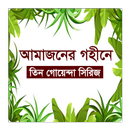 আমাজনের গহীনে

তিন গোয়েন্দা সিরিজ